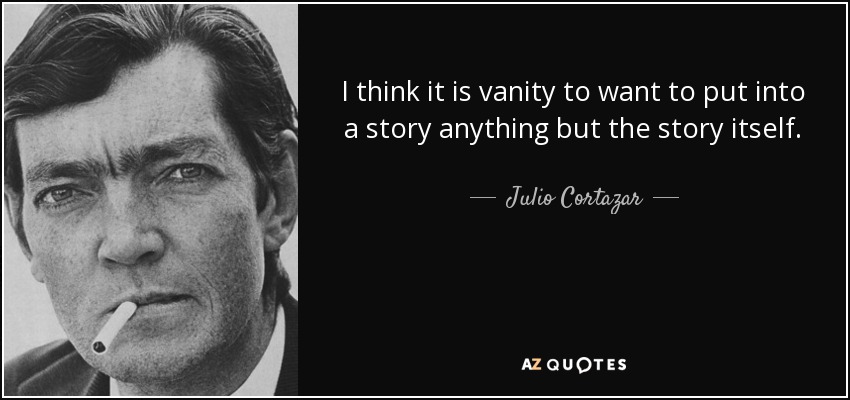 I think it is vanity to want to put into a story anything but the story itself.

— Julio Cortazar —

AZ QUOTES